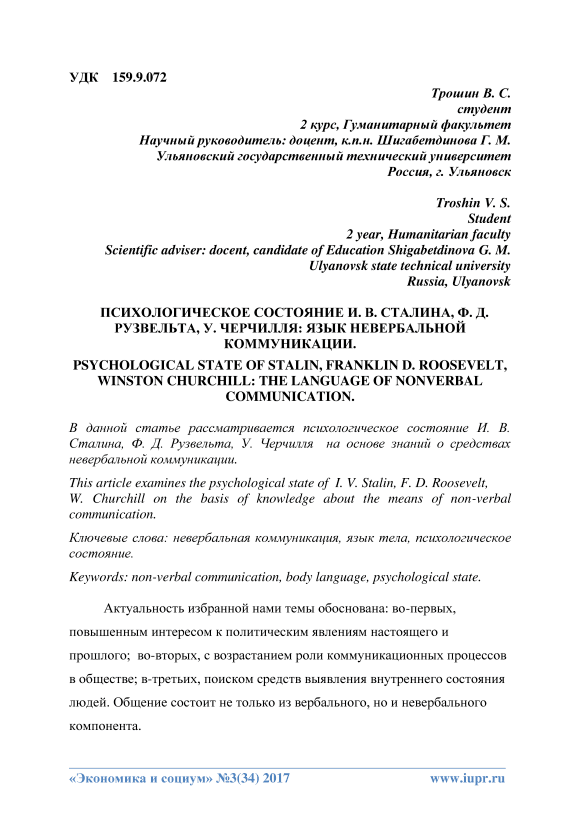 УДК 159.9.072

Трошин В. С.
студент
2 курс, Гуманитарный факультет
Научный руководитель: доцент, к.п.н. Шигабетдинова Г. М.
Ульяновский государственный технический университет
Россия, г. Ульяновск

Troshin V. S.
Student
2 year, Humanitarian faculty
Scientific adviser: docent, candidate of Education Shigabetdinova G. M.
Ulyanovsk state technical university
Russia, Ulyanovsk

ПСИХОЛОГИЧЕСКОЕ СОСТОЯНИЕ И. В. СТАЛИНА, Ф. Д. РУЗВЕЛЬТА, У. ЧЕРЧИЛЛЯ: ЯЗЫК НЕВЕРБАЛЬНОЙ КОММУНИКАЦИИ.

PSYCHOLOGICAL STATE OF STALIN, FRANKLIN D. ROOSEVELT, WINSTON CHURCHILL: THE LANGUAGE OF NONVERBAL COMMUNICATION.

В данной статье рассматривается психологическое состояние И. В. Сталина, Ф. Д. Рузвельта, У. Черчилля на основе знаний о средствах невербальной коммуникации.

This article examines the psychological state of I. V. Stalin, F. D. Roosevelt, W. Churchill on the basis of knowledge about the means of non-verbal communication.

Ключевые слова: невербальная коммуникация, язык тела, психологическое состояние.

Keywords: non-verbal communication, body language, psychological state.

Актуальность избранной нами темы обоснована: во-первых, повышенным интересом к политическим явлениям настоящего и прошлого; во-вторых, с возрастанием роли коммуникационных процессов в обществе; в-третьих, поиском средств выявления внутреннего состояния людей. Общение состоит не только из вербального, но и невербального компонента.

«Экономика и социум» №3(34) 2017 www.iupr.ru